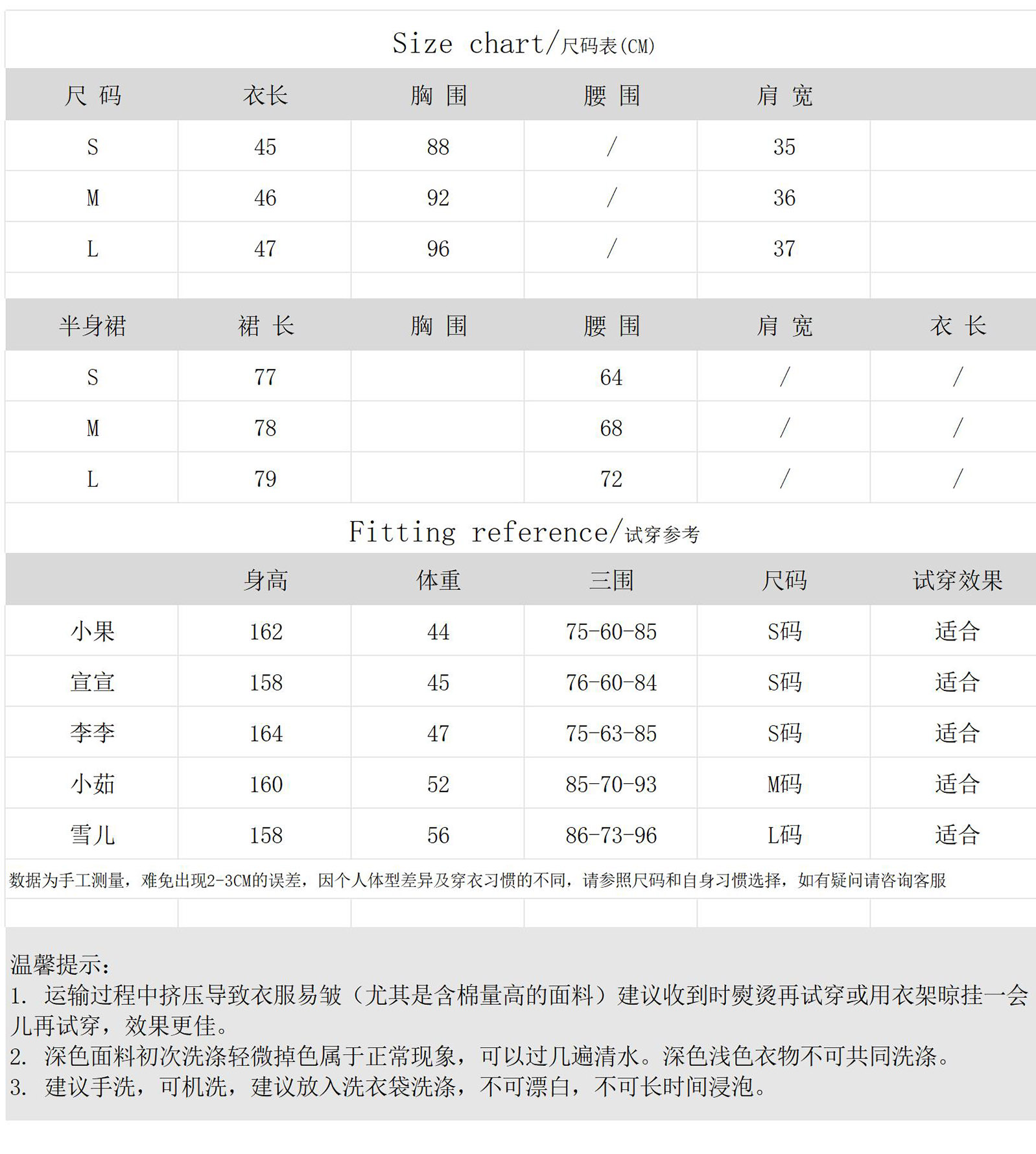 Size chart/尺码表(CM)

| 尺 码 | 衣长 | 胸 围 | 腰 围 | 肩 宽 | |
|---|---|---|---|---|---|
| S | 45 | 88 | / | 35 | |
| M | 46 | 92 | / | 36 | |
| L | 47 | 96 | / | 37 | |

| 半身裙 | 裙 长 | 胸 围 | 腰 围 | 肩 宽 | 衣 长 |
|---|---|---|---|---|---|
| S | 77 | | 64 | / | / |
| M | 78 | | 68 | / | / |
| L | 79 | | 72 | / | / |

Fitting reference/试穿参考

| | 身高 | 体重 | 三围 | 尺码 | 试穿效果 |
|---|---|---|---|---|---|
| 小果 | 162 | 44 | 75-60-85 | S码 | 适合 |
| 宣宣 | 158 | 45 | 76-60-84 | S码 | 适合 |
| 李李 | 164 | 47 | 75-63-85 | S码 | 适合 |
| 小茹 | 160 | 52 | 85-70-93 | M码 | 适合 |
| 雪儿 | 158 | 56 | 86-73-96 | L码 | 适合 |

数据为手工测量，难免出现2-3CM的误差，因个人体型差异及穿衣习惯的不同，请参照尺码和自身习惯选择，如有疑问请咨询客服

温馨提示：
1. 运输过程中挤压导致衣服易皱（尤其是含棉量高的面料）建议收到时熨烫再试穿或用衣架晾挂一会儿再试穿，效果更佳。
2. 深色面料初次洗涤轻微掉色属于正常现象，可以过几遍清水。深色浅色衣物不可共同洗涤。
3. 建议手洗，可机洗，建议放入洗衣袋洗涤，不可漂白，不可长时间浸泡。